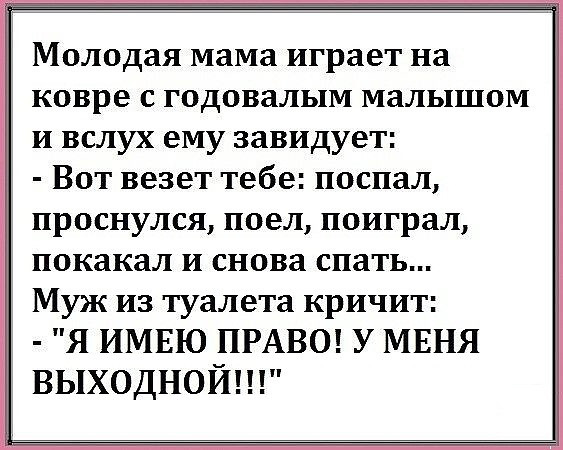 Молодая мама играет на ковре с годовалым малышом и вслух ему завидует:
- Вот везет тебе: поспал, проснулся, поел, поиграл, покакал и снова спать...
Муж из туалета кричит:
- "Я ИМЕЮ ПРАВО! У МЕНЯ ВЫХОДНОЙ!!!"